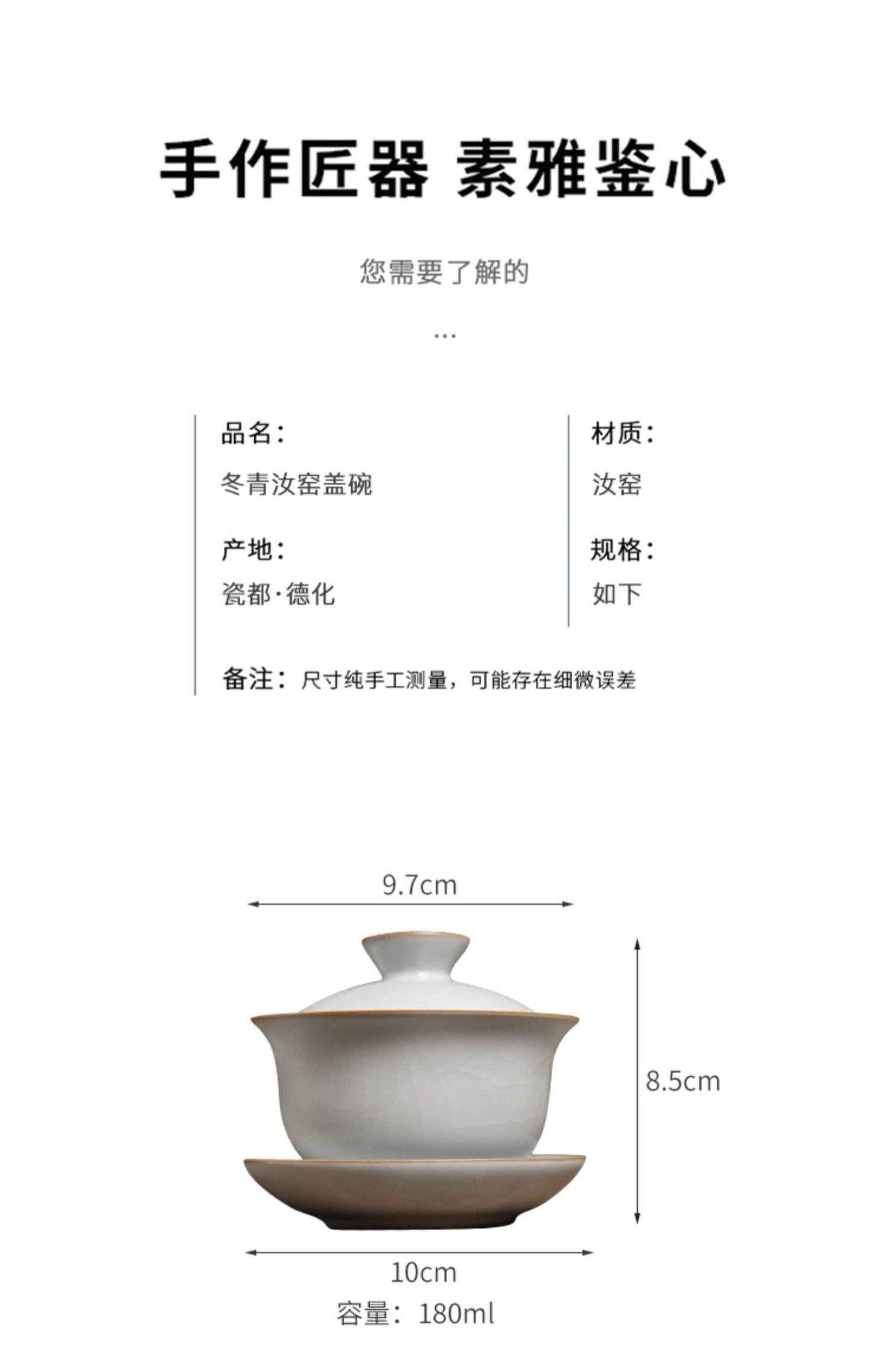 手作匠器 素雅鉴心

您需要了解的

...

品名:
冬青汝窑盖碗

产地:
瓷都·德化

材质:
汝窑

规格:
如下

备注:尺寸纯手工测量，可能存在细微误差

9.7cm

8.5cm

10cm

容量:180ml